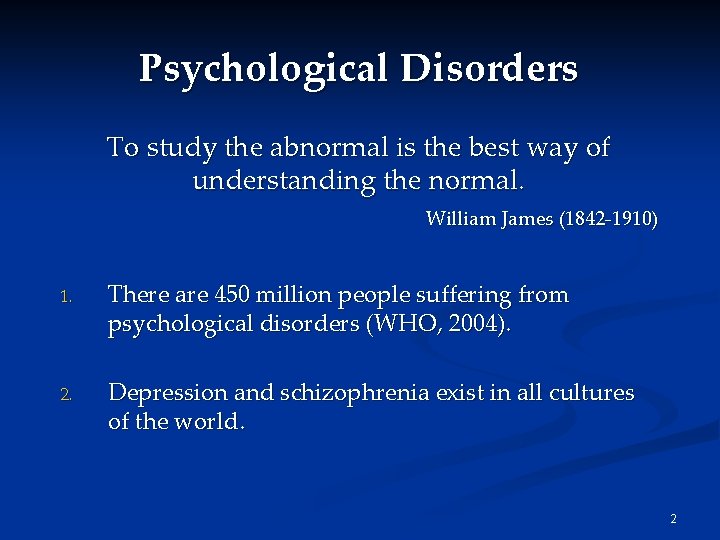 Psychological Disorders

To study the abnormal is the best way of understanding the normal.

William James (1842-1910)

1. There are 450 million people suffering from psychological disorders (WHO, 2004).

2. Depression and schizophrenia exist in all cultures of the world.

2